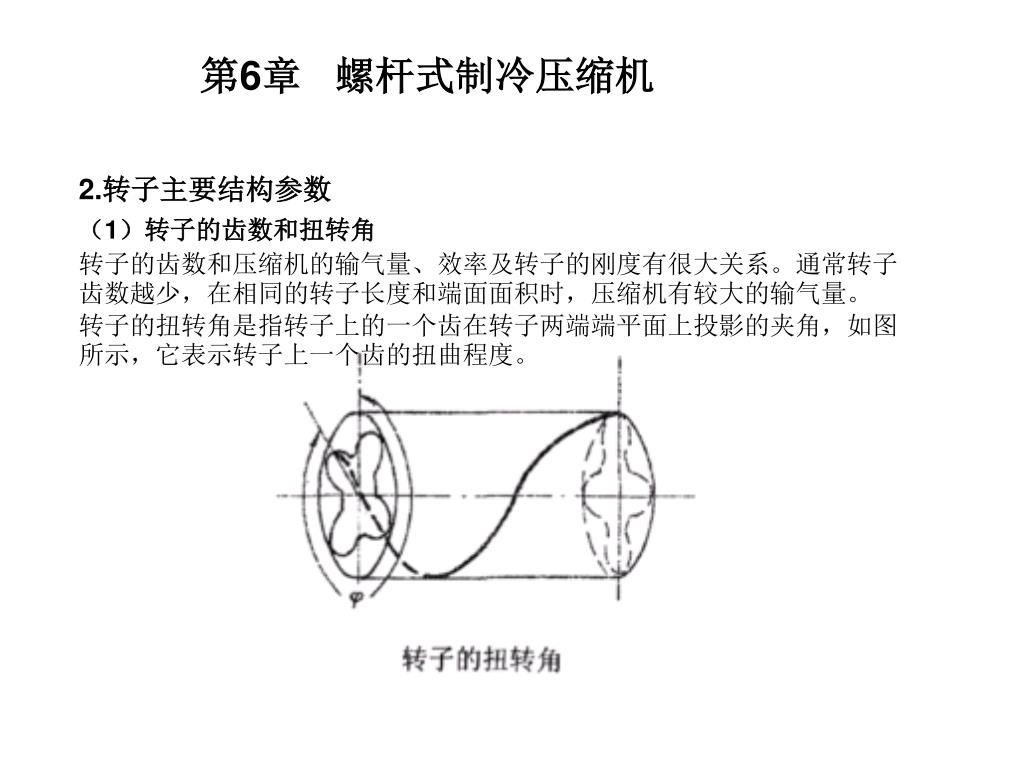 第6章　螺杆式制冷压缩机

2.转子主要结构参数

（1）转子的齿数和扭转角

转子的齿数和压缩机的输气量、效率及转子的刚度有很大关系。通常转子齿数越少，在相同的转子长度和端面面积时，压缩机有较大的输气量。

转子的扭转角是指转子上的一个齿在转子两端端平面上投影的夹角，如图所示，它表示转子上一个齿的扭曲程度。

$\varphi$

转子的扭转角